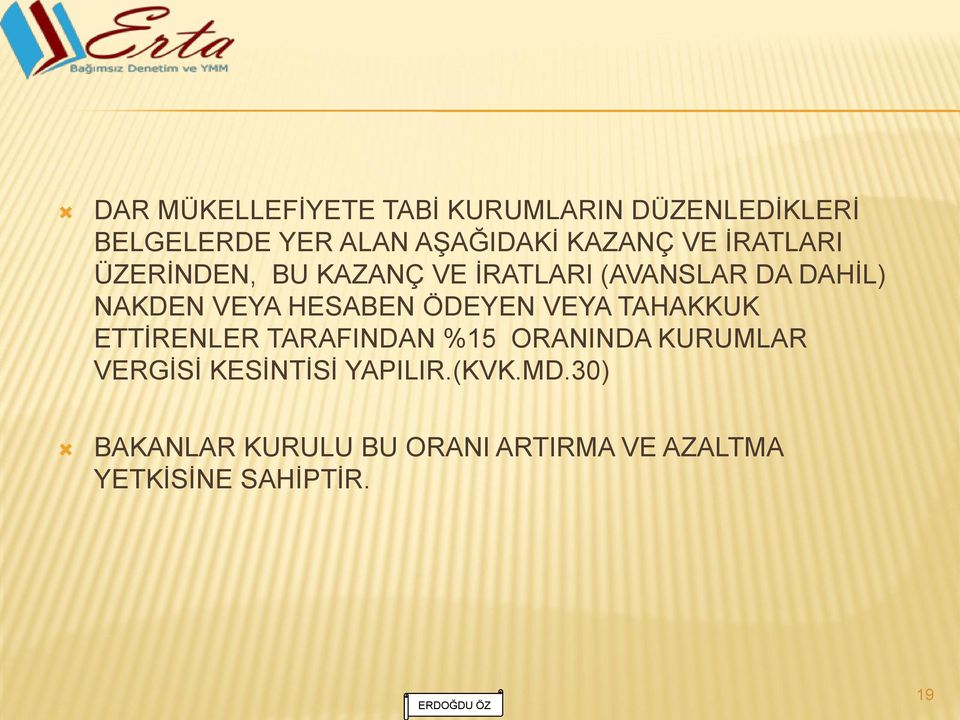 Erta
Bağımsız Denetim ve YMM

DAR MÜKELLEFİYETE TABİ KURUMLARIN DÜZENLEDİKLERİ BELGELERDE YER ALAN AŞAĞIDAKİ KAZANÇ VE İRATLARI ÜZERİNDEN, BU KAZANÇ VE İRATLARI (AVANSLAR DA DAHİL) NAKDEN VEYA HESABEN ÖDEYEN VEYA TAHAKKUK ETTİRENLER TARAFINDAN %15 ORANINDA KURUMLAR VERGİSİ KESİNTİSİ YAPILIR.(KVK.MD.30)

BAKANLAR KURULU BU ORANI ARTIRMA VE AZALTMA YETKİSİNE SAHİPTİR.

ERDOĞDU ÖZ

19